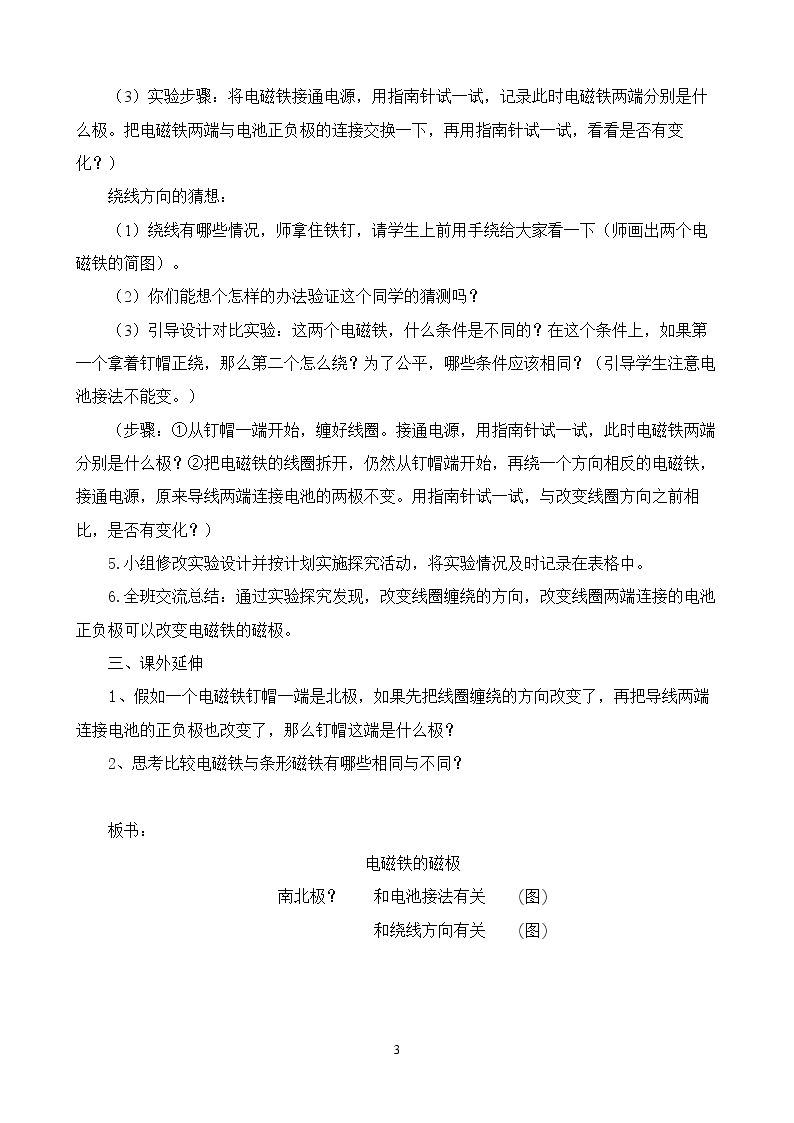 （3）实验步骤：将电磁铁接通电源，用指南针试一试，记录此时电磁铁两端分别是什么极。把电磁铁两端与电池正负极的连接交换一下，再用指南针试一试，看看是否有变化？）

绕线方向的猜想：

（1）绕线有哪些情况，师拿住铁钉，请学生上前用手绕给大家看一下（师画出两个电磁铁的简图）。

（2）你们能想个怎样的办法验证这个同学的猜测吗？

（3）引导设计对比实验：这两个电磁铁，什么条件是不同的？在这个条件上，如果第一个拿着钉帽正绕，那么第二个怎么绕？为了公平，哪些条件应该相同？（引导学生注意电池接法不能变。）

（步骤：①从钉帽一端开始，缠好线圈。接通电源，用指南针试一试，此时电磁铁两端分别是什么极？②把电磁铁的线圈拆开，仍然从钉帽端开始，再绕一个方向相反的电磁铁，接通电源，原来导线两端连接电池的两极不变。用指南针试一试，与改变线圈方向之前相比，是否有变化？）

5.小组修改实验设计并按计划实施探究活动，将实验情况及时记录在表格中。

6.全班交流总结：通过实验探究发现，改变线圈缠绕的方向，改变线圈两端连接的电池正负极可以改变电磁铁的磁极。

三、课外延伸

1、假如一个电磁铁钉帽一端是北极，如果先把线圈缠绕的方向改变了，再把导线两端连接电池的正负极也改变了，那么钉帽这端是什么极？

2、思考比较电磁铁与条形磁铁有哪些相同与不同？

板书：

电磁铁的磁极

南北极？ 和电池接法有关 （图）

和绕线方向有关 （图）

3